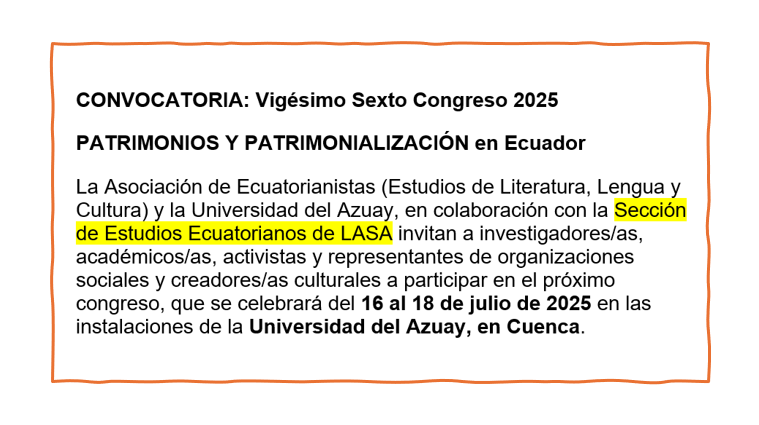 CONVOCATORIA: Vigésimo Sexto Congreso 2025

PATRIMONIOS Y PATRIMONIALIZACIÓN en Ecuador

La Asociación de Ecuatorianistas (Estudios de Literatura, Lengua y Cultura) y la Universidad del Azuay, en colaboración con la Sección de Estudios Ecuatorianos de LASA invitan a investigadores/as, académicos/as, activistas y representantes de organizaciones sociales y creadores/as culturales a participar en el próximo congreso, que se celebrará del 16 al 18 de julio de 2025 en las instalaciones de la Universidad del Azuay, en Cuenca.